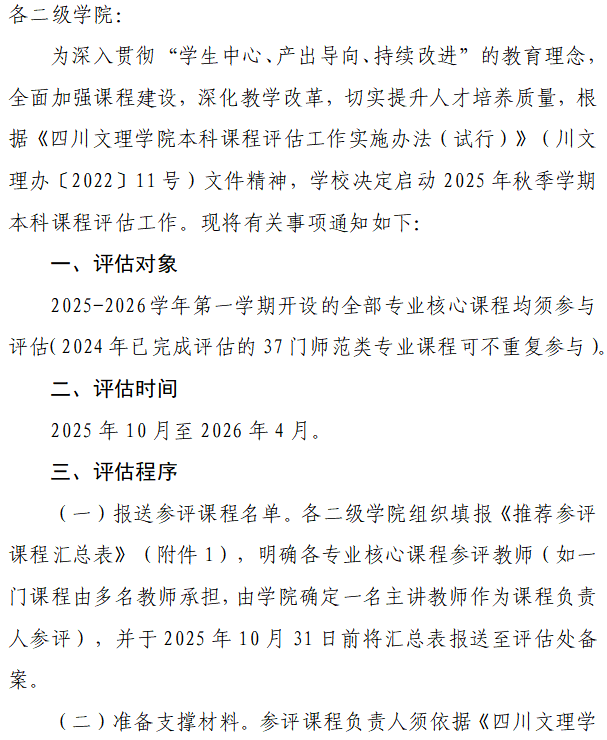 各二级学院:

为深入贯彻“学生中心、产出导向、持续改进”的教育理念，全面加强课程建设，深化教学改革，切实提升人才培养质量，根据《四川文理学院本科课程评估工作实施办法（试行）》（川文理办〔2022〕11号）文件精神，学校决定启动2025年秋季学期本科课程评估工作。现将有关事项通知如下:

一、评估对象

2025-2026学年第一学期开设的全部专业核心课程均须参与评估(2024年已完成评估的37门师范类专业课程可不重复参与)。

二、评估时间

2025年10月至2026年4月。

三、评估程序

（一）报送参评课程名单。各二级学院组织填报《推荐参评课程汇总表》（附件1），明确各专业核心课程参评教师（如一门课程由多名教师承担，由学院确定一名主讲教师作为课程负责人参评），并于2025年10月31日前将汇总表报送至评估处备案。

（二）准备支撑材料。参评课程负责人须依据《四川文理学